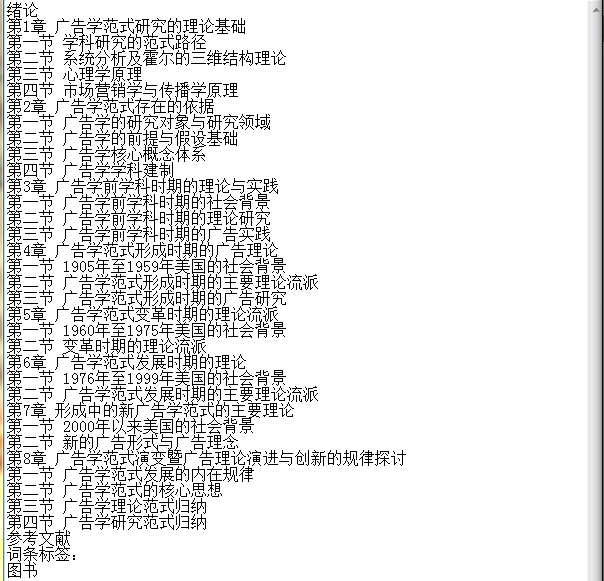 绪论
第1章 广告学范式研究的理论基础
第一节 学科研究的范式路径
第二节 系统分析及霍尔的三维结构理论
第三节 心理学原理
第四节 市场营销学与传播学原理
第2章 广告学范式存在的依据
第一节 广告学的研究对象与研究领域
第二节 广告学的前提与假设基础
第三节 广告学核心概念体系
第四节 广告学学科建制
第3章 广告学前学科时期的理论与实践
第一节 广告学前学科时期的社会背景
第二节 广告学前学科时期的理论研究
第三节 广告学前学科时期的广告实践
第4章 广告学范式形成时期的广告理论
第一节 1905年至1959年美国的社会背景
第二节 广告学范式形成时期的主要理论流派
第三节 广告学范式形成时期的广告研究
第5章 广告学范式变革时期的理论流派
第一节 1960年至1975年美国的社会背景
第二节 变革时期的理论流派
第6章 广告学范式发展时期的理论
第一节 1976年至1999年美国的社会背景
第二节 广告学范式发展时期的主要理论流派
第7章 形成中的新广告学范式的主要理论
第一节 2000年以来美国的社会背景
第二节 新的广告形式与广告理念
第8章 广告学范式演变暨广告理论演进与创新的规律探讨
第一节 广告学范式发展的内在规律
第二节 广告学范式的核心思想
第三节 广告学理论范式归纳
第四节 广告学研究范式归纳
参考文献
词条标签：
图书